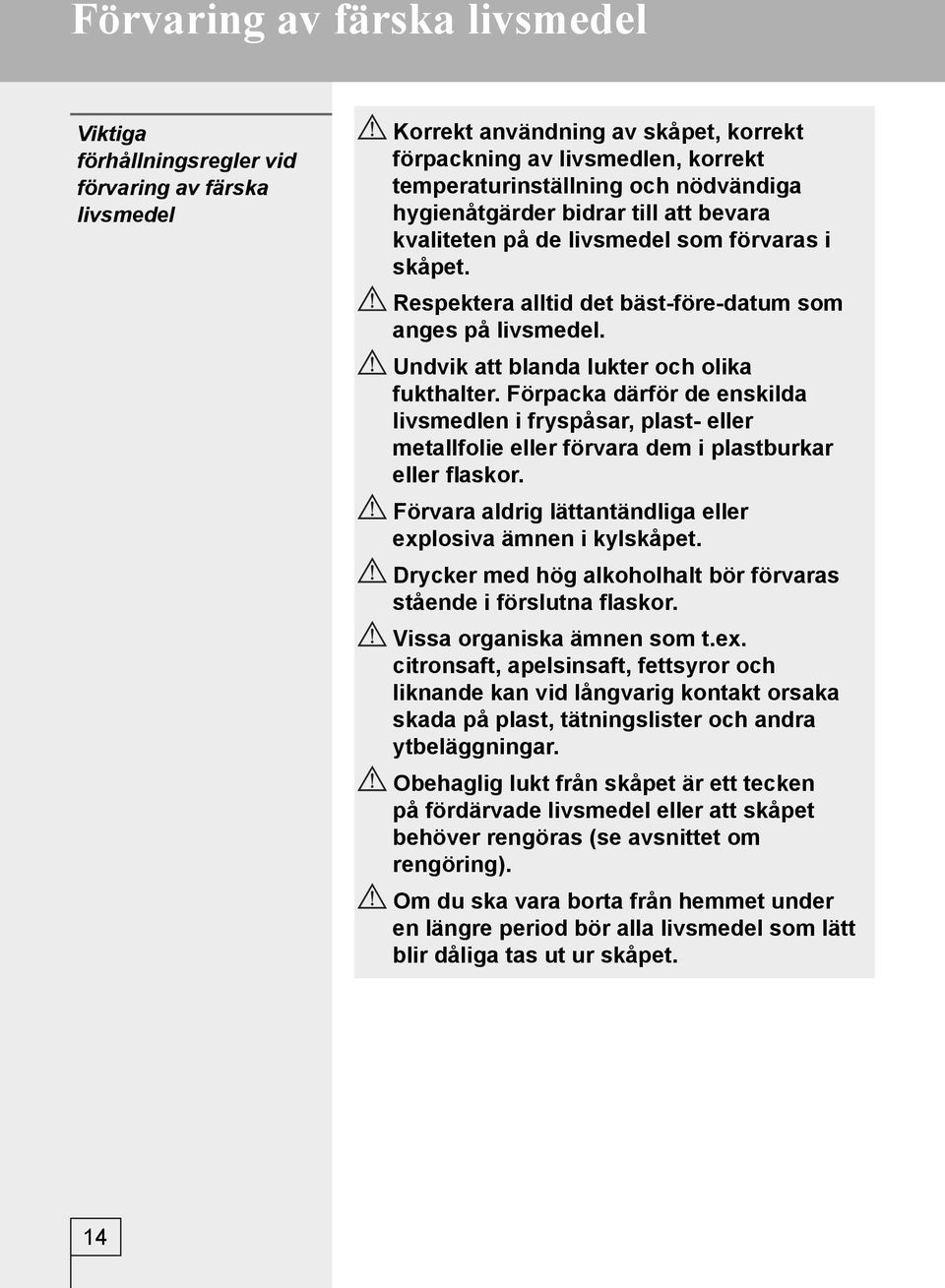 Förvaring av färska livsmedel

Viktiga förhållningsregler vid förvaring av färska livsmedel

Korrekt användning av skåpet, korrekt förpackning av livsmedlen, korrekt temperaturinställning och nödvändiga hygienåtgärder bidrar till att bevara kvaliteten på de livsmedel som förvaras i skåpet.

Respektera alltid det bäst-före-datum som anges på livsmedel.

Undvik att blanda lukter och olika fukthalter. Förpacka därför de enskilda livsmedlen i fryspåsar, plast- eller metallfolie eller förvara dem i plastburkar eller flaskor.

Förvara aldrig lättantändliga eller explosiva ämnen i kylskåpet.

Drycker med hög alkoholhalt bör förvaras stående i förslutna flaskor.

Vissa organiska ämnen som t.ex. citronsaft, apelsinsaft, fettsyror och liknande kan vid långvarig kontakt orsaka skada på plast, tätningslister och andra ytbeläggningar.

Obehaglig lukt från skåpet är ett tecken på fördärvade livsmedel eller att skåpet behöver rengöras (se avsnittet om rengöring).

Om du ska vara borta från hemmet under en längre period bör alla livsmedel som lätt blir dåliga tas ut ur skåpet.

14